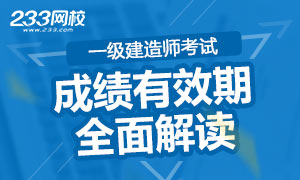 233网校
www.233.com

一级建造师考试

成绩有效期
全面解读